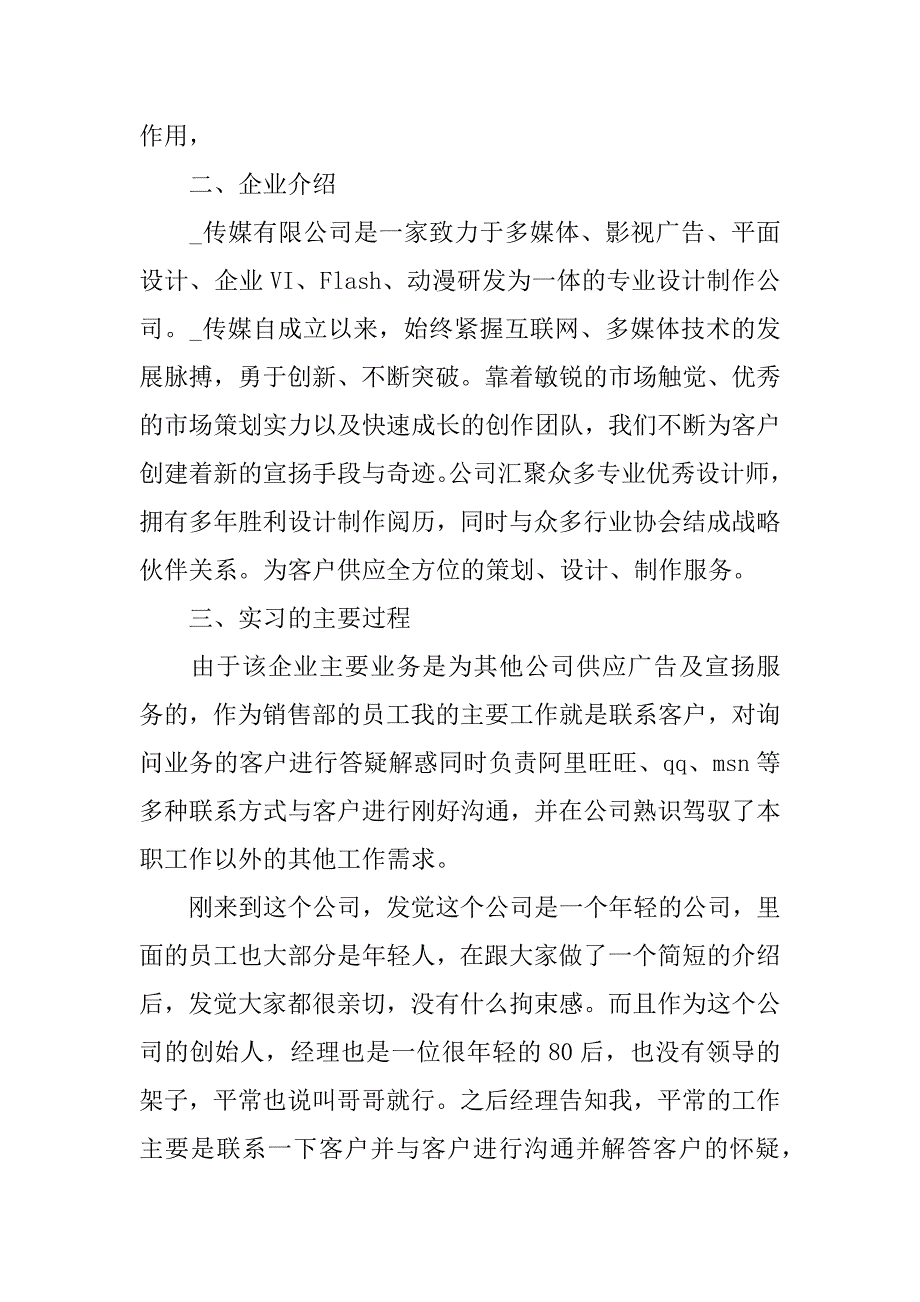 作用，

二、企业介绍

_传媒有限公司是一家致力于多媒体、影视广告、平面设计、企业VI、Flash、动漫研发为一体的专业设计制作公司。_传媒自成立以来，始终紧握互联网、多媒体技术的发展脉搏，勇于创新、不断突破。靠着敏锐的市场触觉、优秀的市场策划实力以及快速成长的创作团队，我们不断为客户创建着新的宣扬手段与奇迹。公司汇聚众多专业优秀设计师，拥有多年胜利设计制作阅历，同时与众多行业协会结成战略伙伴关系。为客户供应全方位的策划、设计、制作服务。

三、实习的主要过程

由于该企业主要业务是为其他公司供应广告及宣扬服务的，作为销售部的员工我的主要工作就是联系客户，对询问业务的客户进行答疑解惑同时负责阿里旺旺、qq、msn等多种联系方式与客户进行刚好沟通，并在公司熟识驾驭了本职工作以外的其他工作需求。

刚来到这个公司，发觉这个公司是一个年轻的公司，里面的员工也大部分是年轻人，在跟大家做了一个简短的介绍后，发觉大家都很亲切，没有什么拘束感。而且作为这个公司的创始人，经理也是一位很年轻的80后，也没有领导的架子，平常也说叫哥哥就行。之后经理告知我，平常的工作主要是联系一下客户并与客户进行沟通并解答客户的怀疑，